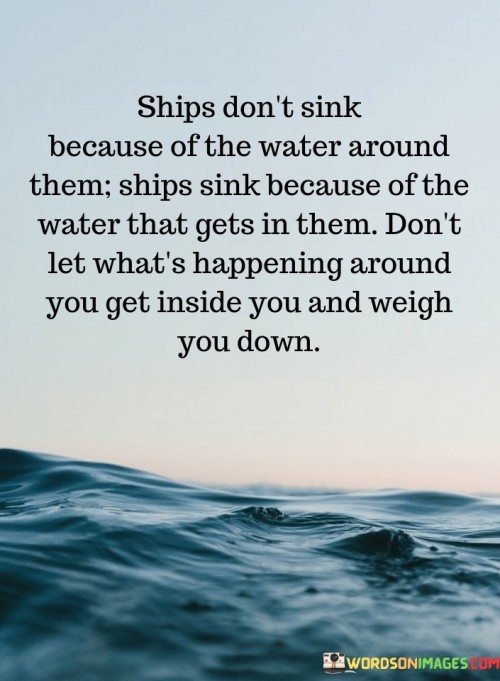 Ships don't sink because of the water around them; ships sink because of the water that gets in them. Don't let what's happening around you get inside you and weigh you down.

WORDSONIMAGES.COM